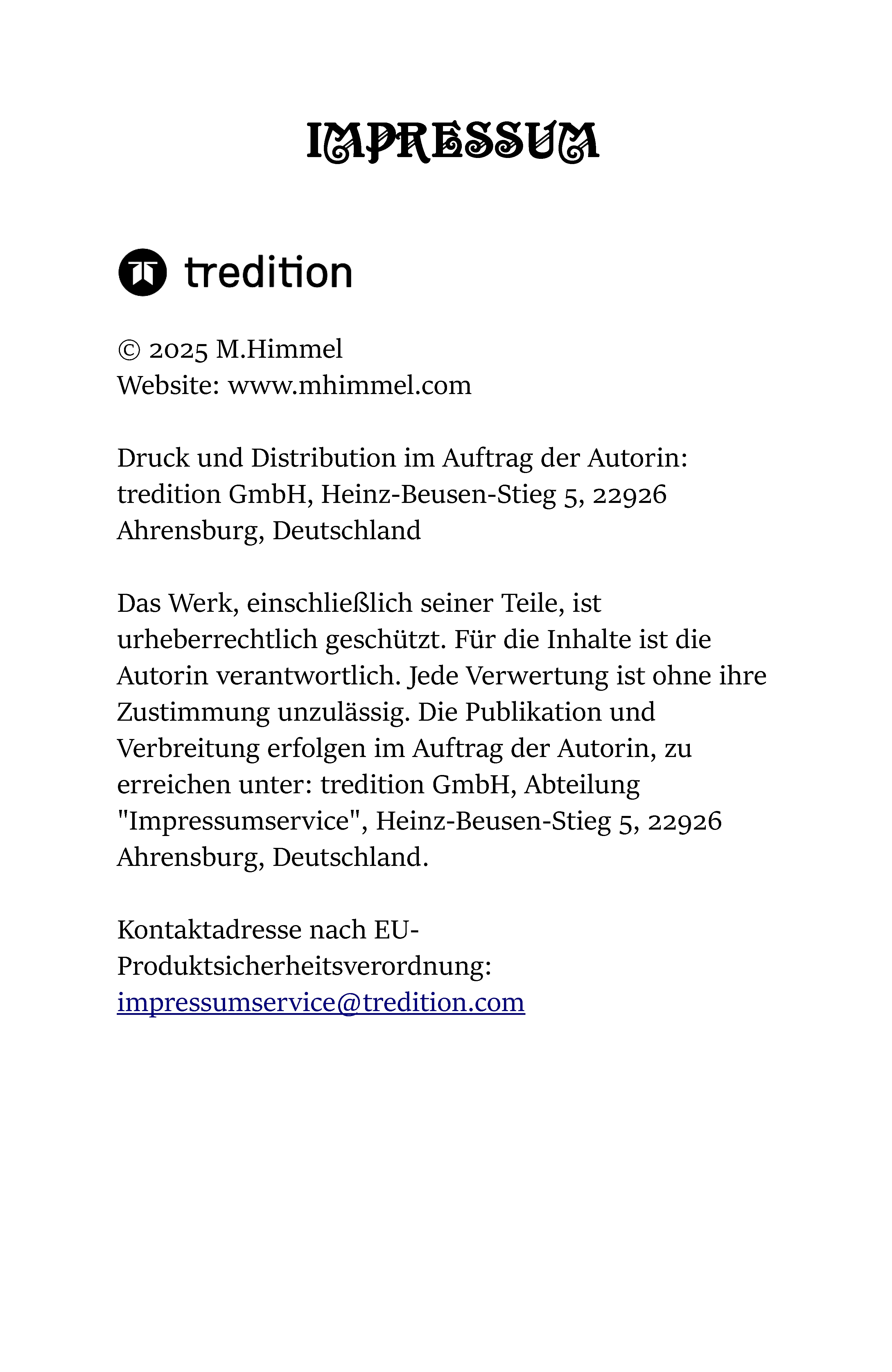 IMPRESSUM

tredition

© 2025 M.Himmel
Website: www.mhimmel.com

Druck und Distribution im Auftrag der Autorin: tredition GmbH, Heinz-Beusen-Stieg 5, 22926 Ahrensburg, Deutschland

Das Werk, einschließlich seiner Teile, ist urheberrechtlich geschützt. Für die Inhalte ist die Autorin verantwortlich. Jede Verwertung ist ohne ihre Zustimmung unzulässig. Die Publikation und Verbreitung erfolgen im Auftrag der Autorin, zu erreichen unter: tredition GmbH, Abteilung "Impressumservice", Heinz-Beusen-Stieg 5, 22926 Ahrensburg, Deutschland.

Kontaktadresse nach EU-Produktsicherheitsverordnung: impressumservice@tredition.com